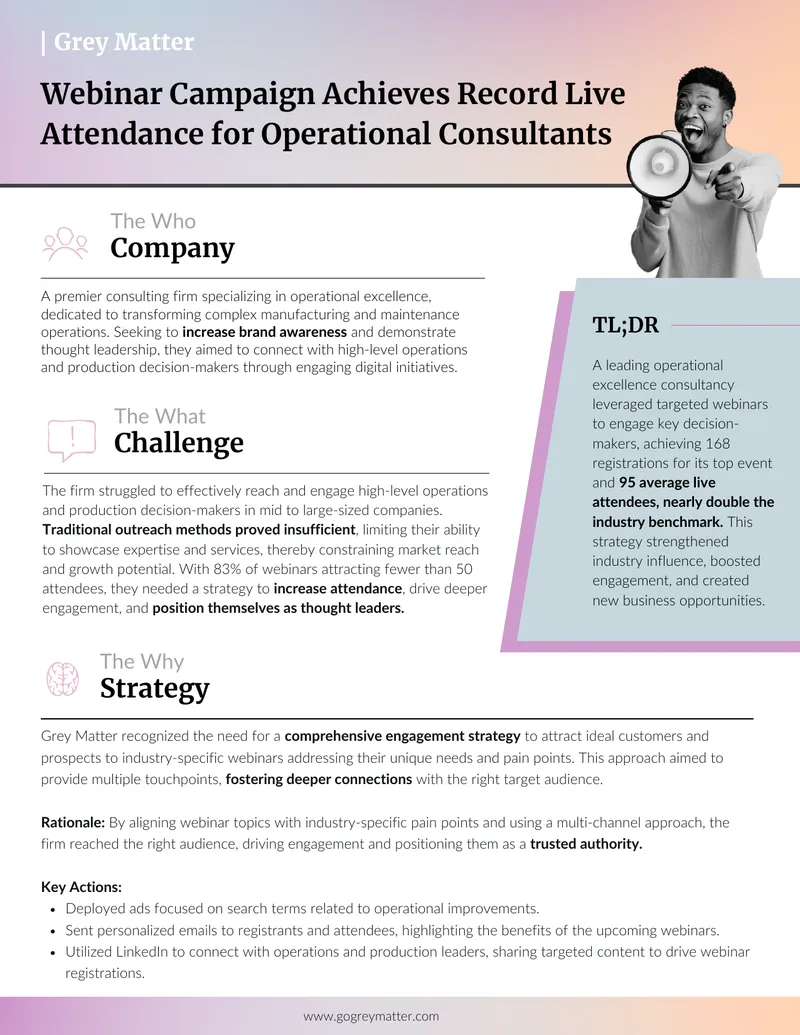 | Grey Matter

Webinar Campaign Achieves Record Live Attendance for Operational Consultants

The Who
Company

A premier consulting firm specializing in operational excellence, dedicated to transforming complex manufacturing and maintenance operations. Seeking to increase brand awareness and demonstrate thought leadership, they aimed to connect with high-level operations and production decision-makers through engaging digital initiatives.

The What
Challenge

The firm struggled to effectively reach and engage high-level operations and production decision-makers in mid to large-sized companies. Traditional outreach methods proved insufficient, limiting their ability to showcase expertise and services, thereby constraining market reach and growth potential. With 83% of webinars attracting fewer than 50 attendees, they needed a strategy to increase attendance, drive deeper engagement, and position themselves as thought leaders.

TL;DR

A leading operational excellence consultancy leveraged targeted webinars to engage key decision-makers, achieving 168 registrations for its top event and 95 average live attendees, nearly double the industry benchmark. This strategy strengthened industry influence, boosted engagement, and created new business opportunities.

The Why
Strategy

Grey Matter recognized the need for a comprehensive engagement strategy to attract ideal customers and prospects to industry-specific webinars addressing their unique needs and pain points. This approach aimed to provide multiple touchpoints, fostering deeper connections with the right target audience.

Rationale: By aligning webinar topics with industry-specific pain points and using a multi-channel approach, the firm reached the right audience, driving engagement and positioning them as a trusted authority.

Key Actions:
• Deployed ads focused on search terms related to operational improvements.
• Sent personalized emails to registrants and attendees, highlighting the benefits of the upcoming webinars.
• Utilized LinkedIn to connect with operations and production leaders, sharing targeted content to drive webinar registrations.

www.gogreymatter.com